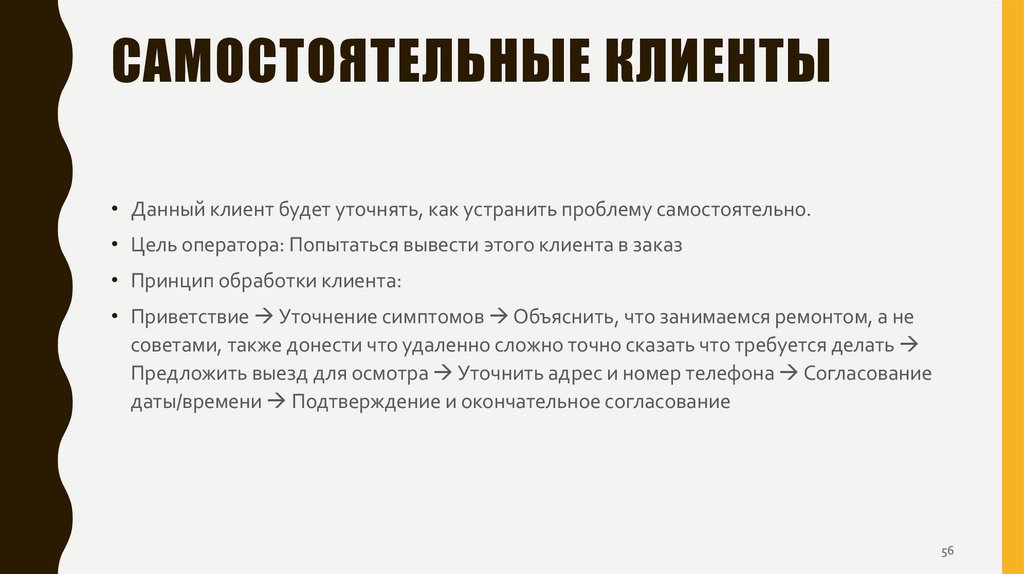 САМОСТОЯТЕЛЬНЫЕ КЛИЕНТЫ

• Данный клиент будет уточнять, как устранить проблему самостоятельно.

• Цель оператора: Попытаться вывести этого клиента в заказ

• Принцип обработки клиента:

• Приветствие → Уточнение симптомов → Объяснить, что занимаемся ремонтом, а не советами, также донести что удаленно сложно точно сказать что требуется делать → Предложить выезд для осмотра → Уточнить адрес и номер телефона → Согласование даты/времени → Подтверждение и окончательное согласование

56